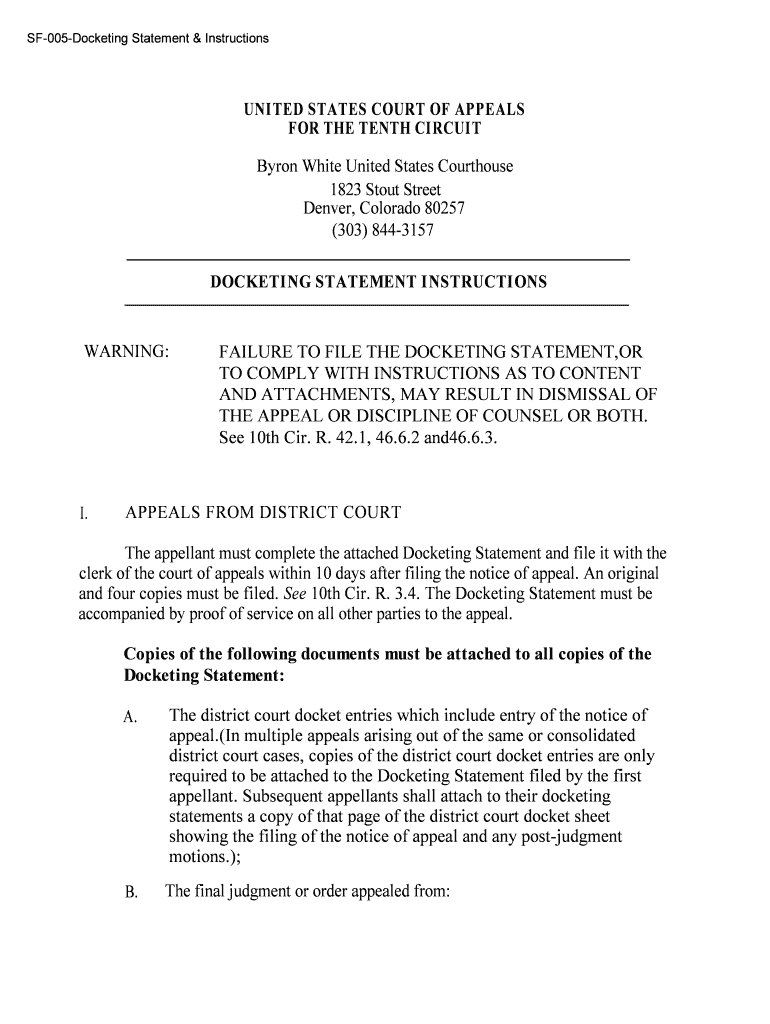 SF-005-Docketing Statement & Instructions

UNITED STATES COURT OF APPEALS
FOR THE TENTH CIRCUIT

Byron White United States Courthouse
1823 Stout Street
Denver, Colorado 80257
(303) 844-3157

DOCKETING STATEMENT INSTRUCTIONS

WARNING: FAILURE TO FILE THE DOCKETING STATEMENT,OR TO COMPLY WITH INSTRUCTIONS AS TO CONTENT AND ATTACHMENTS, MAY RESULT IN DISMISSAL OF THE APPEAL OR DISCIPLINE OF COUNSEL OR BOTH. See 10th Cir. R. 42.1, 46.6.2 and46.6.3.

I. APPEALS FROM DISTRICT COURT

The appellant must complete the attached Docketing Statement and file it with the clerk of the court of appeals within 10 days after filing the notice of appeal. An original and four copies must be filed. See 10th Cir. R. 3.4. The Docketing Statement must be accompanied by proof of service on all other parties to the appeal.

Copies of the following documents must be attached to all copies of the Docketing Statement:

A. The district court docket entries which include entry of the notice of appeal.(In multiple appeals arising out of the same or consolidated district court cases, copies of the district court docket entries are only required to be attached to the Docketing Statement filed by the first appellant. Subsequent appellants shall attach to their docketing statements a copy of that page of the district court docket sheet showing the filing of the notice of appeal and any post-judgment motions.);

B. The final judgment or order appealed from: